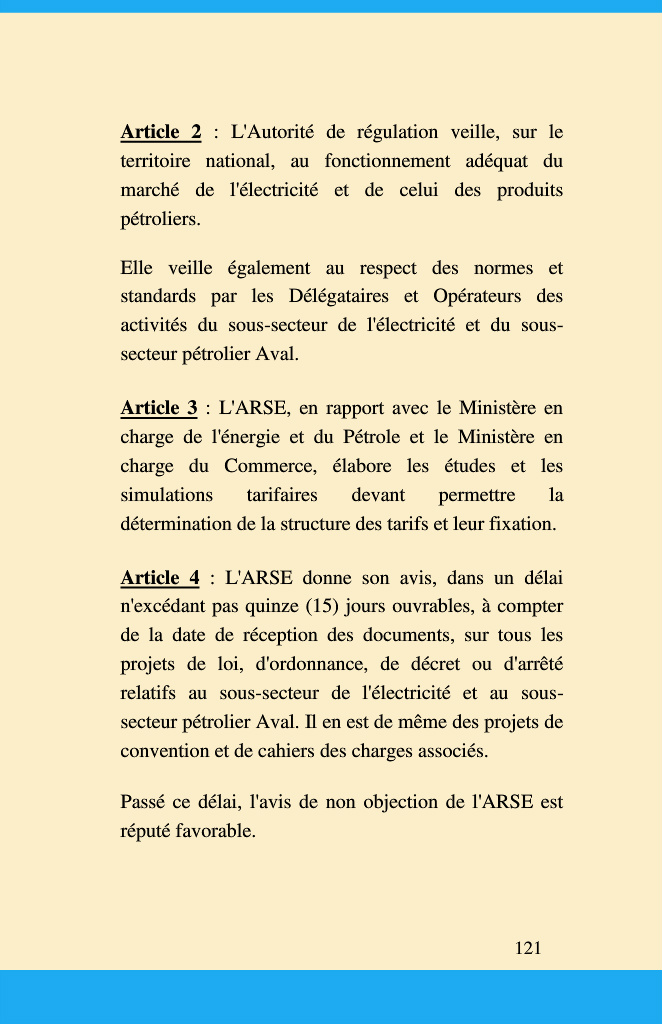 Article 2 : L'Autorité de régulation veille, sur le territoire national, au fonctionnement adéquat du marché de l'électricité et de celui des produits pétroliers.

Elle veille également au respect des normes et standards par les Délégataires et Opérateurs des activités du sous-secteur de l'électricité et du sous-secteur pétrolier Aval.

Article 3 : L'ARSE, en rapport avec le Ministère en charge de l'énergie et du Pétrole et le Ministère en charge du Commerce, élabore les études et les simulations tarifaires devant permettre la détermination de la structure des tarifs et leur fixation.

Article 4 : L'ARSE donne son avis, dans un délai n'excédant pas quinze (15) jours ouvrables, à compter de la date de réception des documents, sur tous les projets de loi, d'ordonnance, de décret ou d'arrêté relatifs au sous-secteur de l'électricité et au sous-secteur pétrolier Aval. Il en est de même des projets de convention et de cahiers des charges associés.

Passé ce délai, l'avis de non objection de l'ARSE est réputé favorable.

121